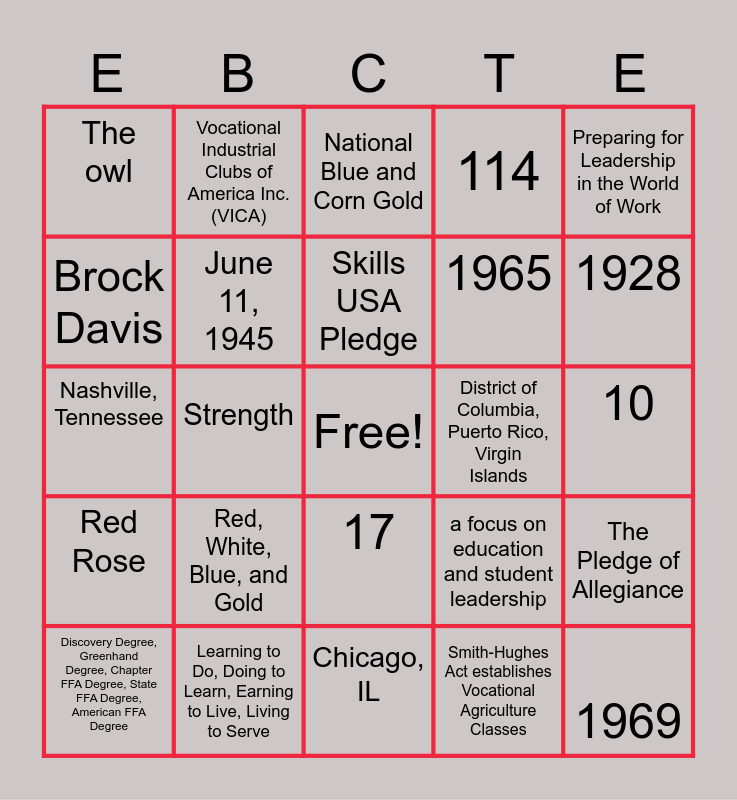 | E | B | C | T | E |
|---|---|---|---|---|
| The owl | Vocational Industrial Clubs of America Inc. (VICA) | National Blue and Corn Gold | 114 | Preparing for Leadership in the World of Work |
| Brock Davis | June 11, 1945 | Skills USA Pledge | 1965 | 1928 |
| Nashville, Tennessee | Strength | Free! | District of Columbia, Puerto Rico, Virgin Islands | 10 |
| Red Rose | Red, White, Blue, and Gold | 17 | a focus on education and student leadership | The Pledge of Allegiance |
| Discovery Degree, Greenhand Degree, Chapter FFA Degree, State FFA Degree, American FFA Degree | Learning to Do, Doing to Learn, Earning to Live, Living to Serve | Chicago, IL | Smith-Hughes Act establishes Vocational Agriculture Classes | 1969 |